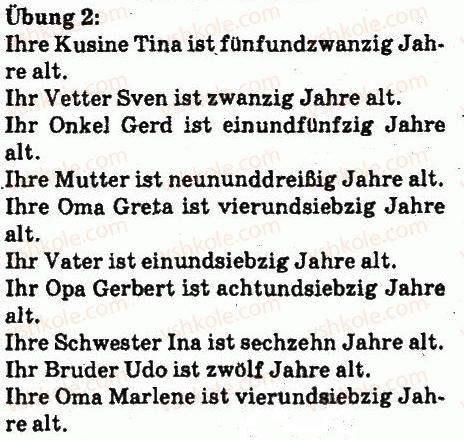 Übung 2:
Ihre Kusine Tina ist fünfundzwanzig Jahre alt.
Ihr Vetter Sven ist zwanzig Jahre alt.
Ihr Onkel Gerd ist einundfünfzig Jahre alt.
Ihre Mutter ist neununddreißig Jahre alt.
Ihre Oma Greta ist vierundsiebzig Jahre alt.
Ihr Vater ist einundsiebzig Jahre alt.
Ihr Opa Gerbert ist achtundsiebzig Jahre alt.
Ihre Schwester Ina ist sechzehn Jahre alt.
Ihr Bruder Udo ist zwölf Jahre alt.
Ihre Oma Marlene ist vierundsiebzig Jahre alt.

vshkole.com